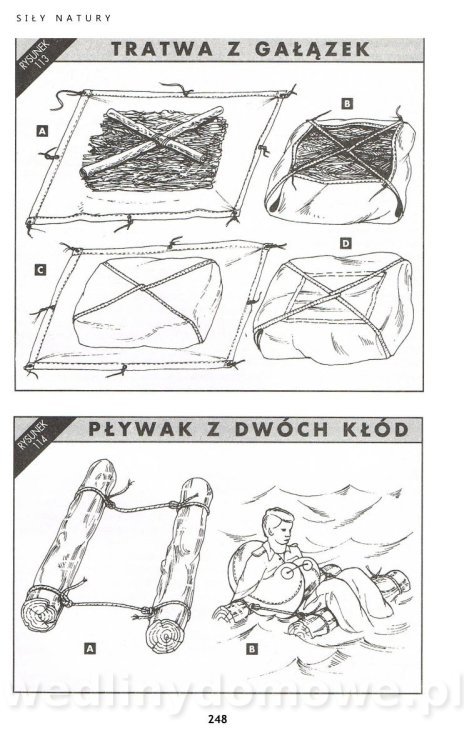 SIŁY NATURY

RYSUNEK 113

TRATWA Z GAŁĄZEK

A

B

C

D

RYSUNEK 114

PŁYWAK Z DWÓCH KŁÓD

A

B

wedlinydomowe.pl

248